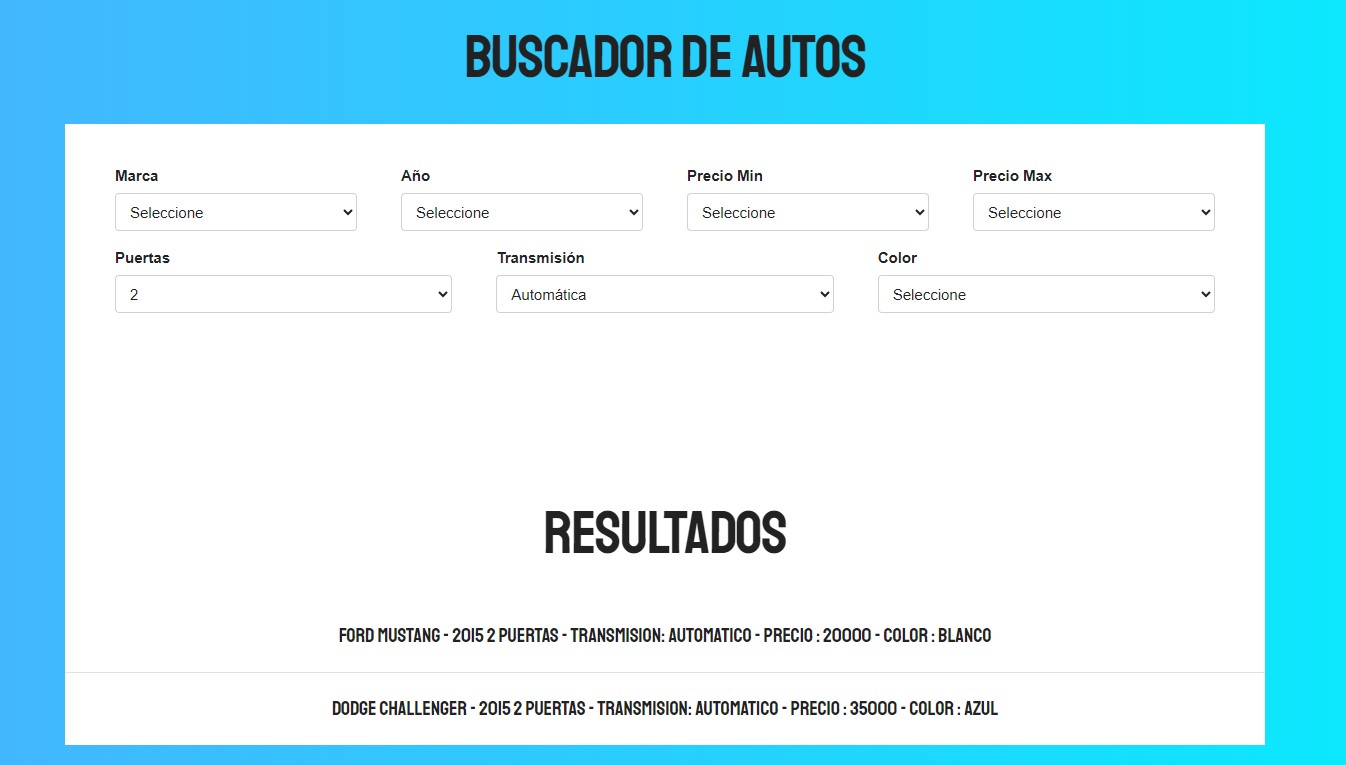 BUSCADOR DE AUTOS

Marca
Seleccione

Año
Seleccione

Precio Min
Seleccione

Precio Max
Seleccione

Puertas
2

Transmisión
Automática

Color
Seleccione

RESULTADOS

FORD MUSTANG - 2015 2 PUERTAS - TRANSMISION: AUTOMATICO - PRECIO : 20000 - COLOR : BLANCO

DODGE CHALLENGER - 2015 2 PUERTAS - TRANSMISION: AUTOMATICO - PRECIO : 35000 - COLOR : AZUL